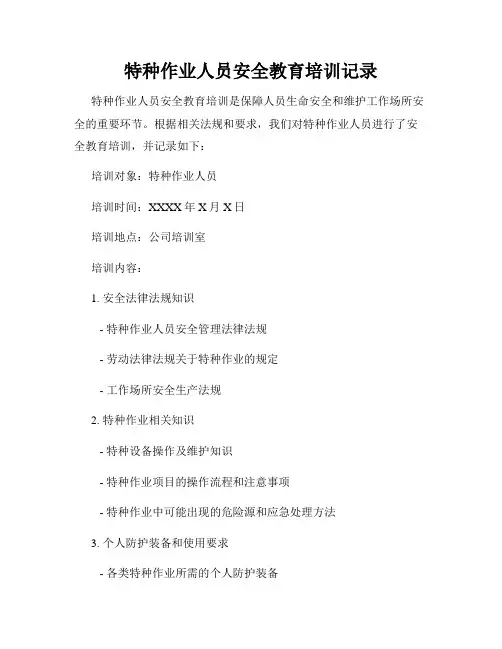 特种作业人员安全教育培训记录

特种作业人员安全教育培训是保障人员生命安全和维护工作场所安全的重要环节。根据相关法规和要求，我们对特种作业人员进行了安全教育培训，并记录如下：

培训对象：特种作业人员

培训时间：XXXX 年 X 月 X 日

培训地点：公司培训室

培训内容：

1. 安全法律法规知识

- 特种作业人员安全管理法律法规

- 劳动法律法规关于特种作业的规定

- 工作场所安全生产法规

2. 特种作业相关知识

- 特种设备操作及维护知识

- 特种作业项目的操作流程和注意事项

- 特种作业中可能出现的危险源和应急处理方法

3. 个人防护装备和使用要求

- 各类特种作业所需的个人防护装备